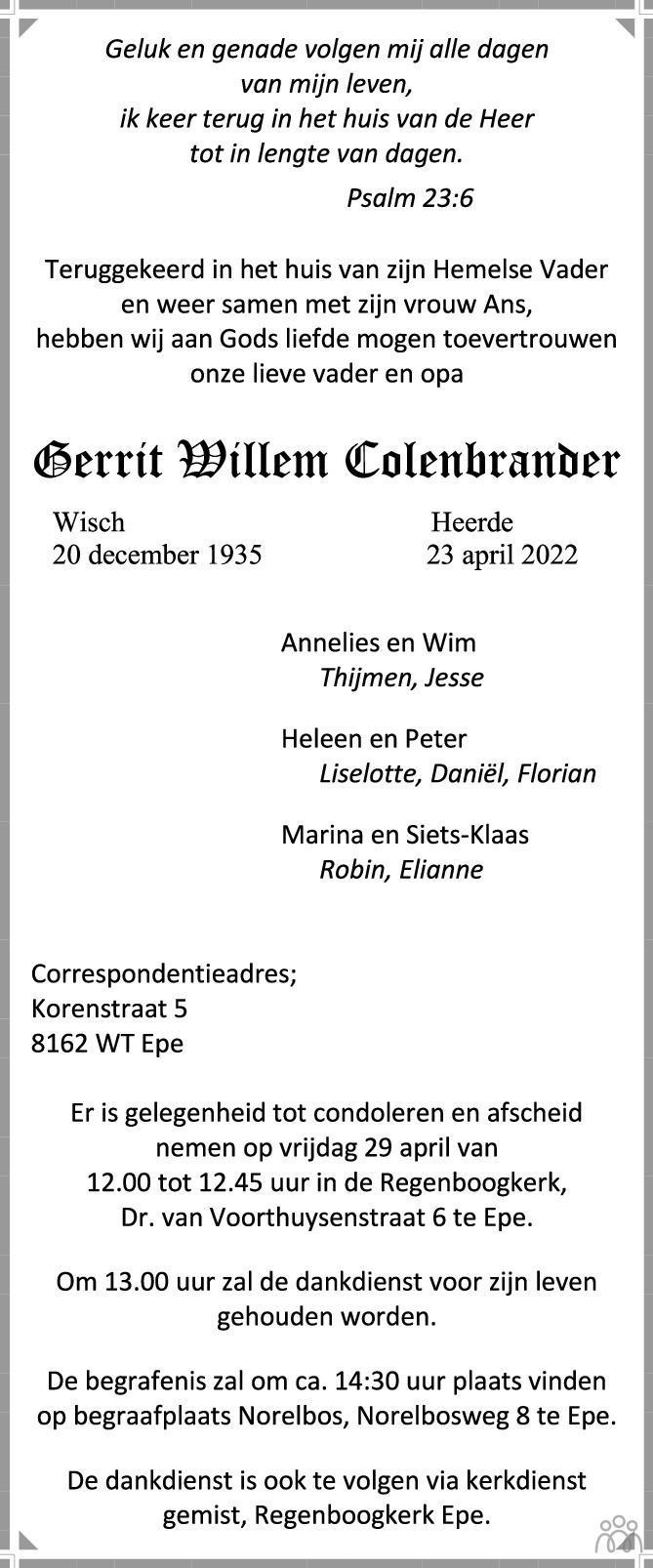 Geluk en genade volgen mij alle dagen
van mijn leven,
ik keer terug in het huis van de Heer
tot in lengte van dagen.

Psalm 23:6

Teruggekeerd in het huis van zijn Hemelse Vader
en weer samen met zijn vrouw Ans,
hebben wij aan Gods liefde mogen toevertrouwen
onze lieve vader en opa

Gerrit Willem Colenbrander

Wisch
20 december 1935

Heerde
23 april 2022

Annelies en Wim
Thijmen, Jesse

Heleen en Peter
Liselotte, Daniël, Florian

Marina en Siets-Klaas
Robin, Elianne

Correspondentieadres;
Korenstraat 5
8162 WT Epe

Er is gelegenheid tot condoleren en afscheid nemen op vrijdag 29 april van 12.00 tot 12.45 uur in de Regenboogkerk, Dr. van Voorthuysenstraat 6 te Epe.

Om 13.00 uur zal de dankdienst voor zijn leven gehouden worden.

De begrafenis zal om ca. 14:30 uur plaats vinden op begraafplaats Norelbos, Norelbosweg 8 te Epe.

De dankdienst is ook te volgen via kerkdienst gemist, Regenboogkerk Epe.